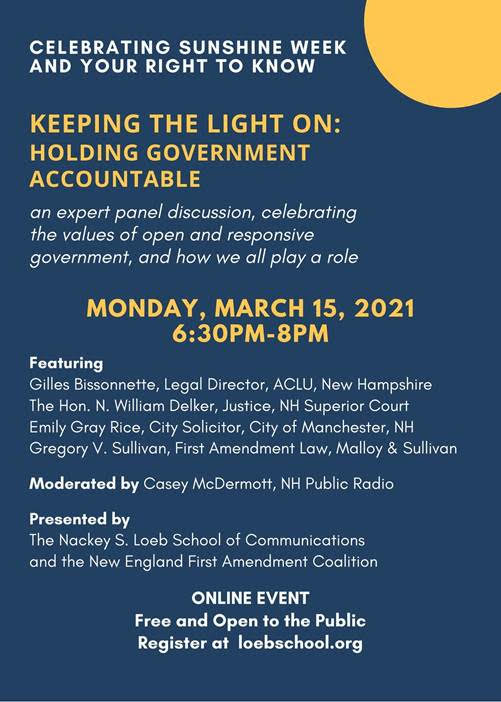 CELEBRATING SUNSHINE WEEK
AND YOUR RIGHT TO KNOW

KEEPING THE LIGHT ON:
HOLDING GOVERNMENT
ACCOUNTABLE

an expert panel discussion, celebrating the values of open and responsive government, and how we all play a role

MONDAY, MARCH 15, 2021
6:30PM-8PM

Featuring
Gilles Bissonnette, Legal Director, ACLU, New Hampshire
The Hon. N. William Delker, Justice, NH Superior Court
Emily Gray Rice, City Solicitor, City of Manchester, NH
Gregory V. Sullivan, First Amendment Law, Malloy & Sullivan

Moderated by Casey McDermott, NH Public Radio

Presented by
The Nackey S. Loeb School of Communications
and the New England First Amendment Coalition

ONLINE EVENT
Free and Open to the Public
Register at loebschool.org